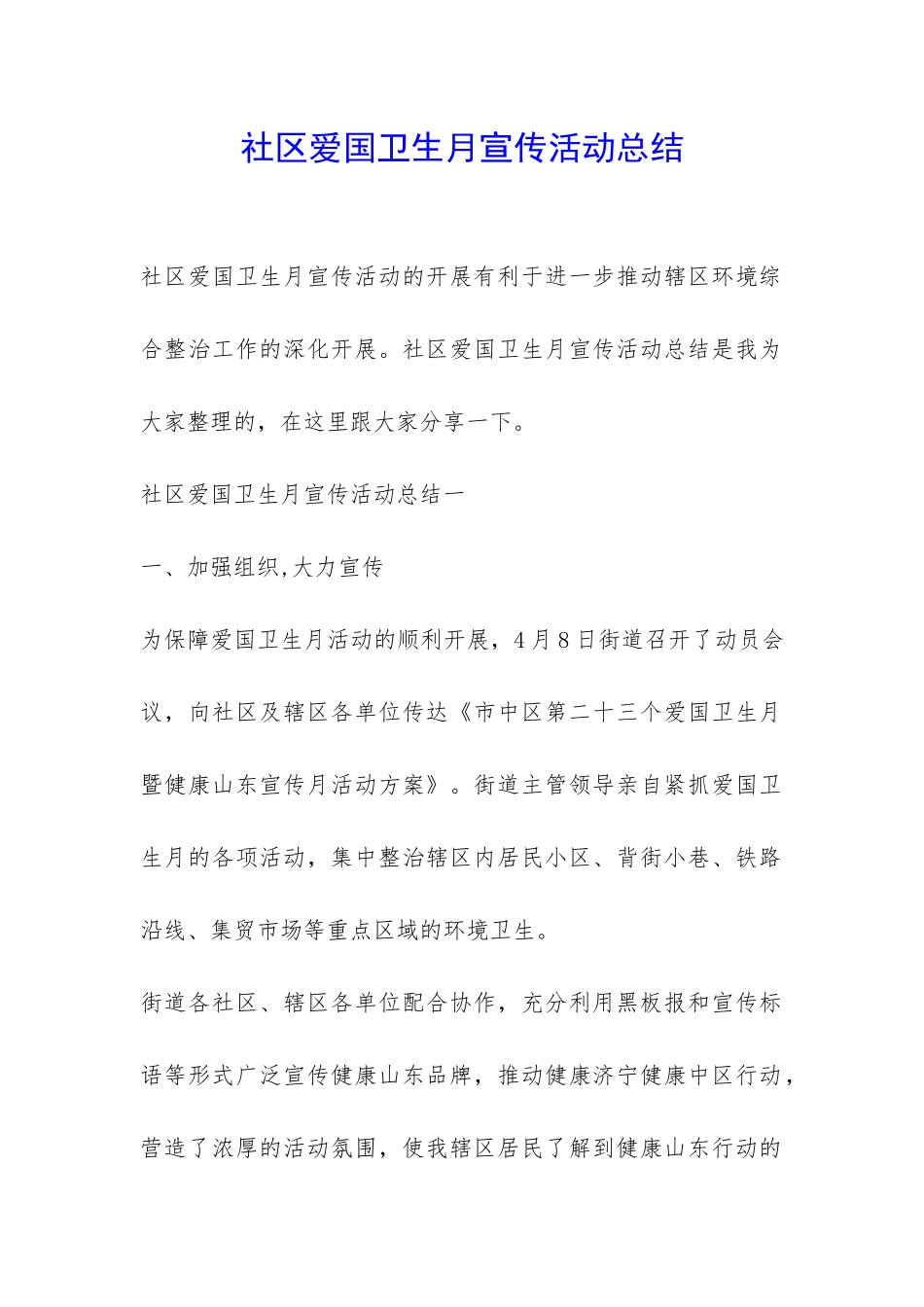 社区爱国卫生月宣传活动总结

社区爱国卫生月宣传活动的开展有利于进一步推动辖区环境综合整治工作的深化开展。社区爱国卫生月宣传活动总结是我为大家整理的，在这里跟大家分享一下。

社区爱国卫生月宣传活动总结一

一、加强组织,大力宣传

为保障爱国卫生月活动的顺利开展，4月8日街道召开了动员会议，向社区及辖区各单位传达《市中区第二十三个爱国卫生月暨健康山东宣传月活动方案》。街道主管领导亲自紧抓爱国卫生月的各项活动，集中整治辖区内居民小区、背街小巷、铁路沿线、集贸市场等重点区域的环境卫生。

街道各社区、辖区各单位配合协作，充分利用黑板报和宣传标语等形式广泛宣传健康山东品牌，推动健康济宁健康中区行动，营造了浓厚的活动氛围，使我辖区居民了解到健康山东行动的